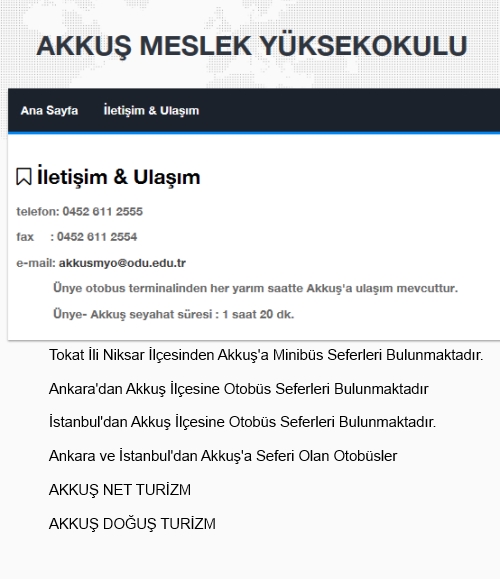 AKKUŞ MESLEK YÜKSEKOKULU

Ana Sayfa   İletişim & Ulaşım

İletişim & Ulaşım

telefon: 0452 611 2555

fax : 0452 611 2554

e-mail: akkusmyo@odu.edu.tr

Ünye otobus terminalinden her yarım saatte Akkuş'a ulaşım mevcuttur.

Ünye- Akkuş seyahat süresi : 1 saat 20 dk.

Tokat İli Niksar İlçesinden Akkuş'a Minibüs Seferleri Bulunmaktadır.

Ankara'dan Akkuş İlçesine Otobüs Seferleri Bulunmaktadır

İstanbul'dan Akkuş İlçesine Otobüs Seferleri Bulunmaktadır.

Ankara ve İstanbul'dan Akkuş'a Seferi Olan Otobüsler

AKKUŞ NET TURİZM

AKKUŞ DOĞUŞ TURİZM